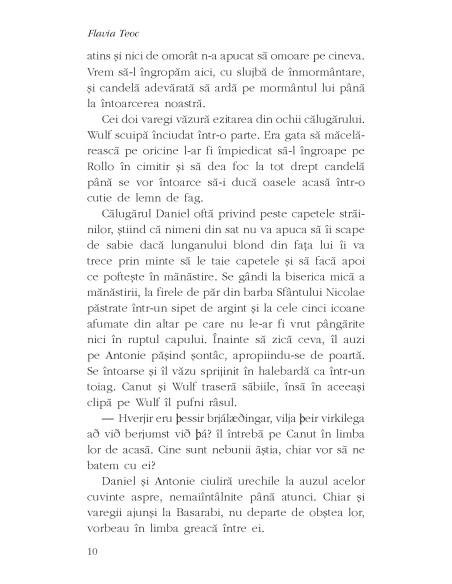 Flavia Teoc

atins și nici de omorât n-a apucat să omoare pe cineva. Vrem să-l îngropăm aici, cu slujbă de înmormântare, și candelă adevărată să ardă pe mormântul lui până la întoarcerea noastră.

Cei doi varegi văzură ezitarea din ochii călugărului. Wulf scuipă înciudat într-o parte. Era gata să măcelărească pe oricine l-ar fi împiedicat să-l îngroape pe Rollo în cimitir și să dea foc la tot drept candelă până se vor întoarce să-i ducă oasele acasă într-o cutie de lemn de fag.

Călugărul Daniel oftă privind peste capetele străinilor, știind că nimeni din sat nu va apuca să îi scape de sabie dacă lunganului blond din fața lui îi va trece prin minte să le taie capetele și să facă apoi ce poftește în mănăstire. Se gândi la biserica mică a mănăstirii, la firele de păr din barba Sfântului Nicolae păstrate într-un sipet de argint și la cele cinci icoane afumate din altar pe care nu le-ar fi vrut pângărite nici în ruptul capului. Înainte să zică ceva, îl auzi pe Antonie pășind șontâc, apropiindu-se de poartă. Se întoarse și îl văzu sprijinit în halebardă ca într-un toiag. Canut și Wulf traseră săbiile, însă în aceeași clipă pe Wulf îl pufni râsul.

— Hverjir eru þessir brjálæðingar, vilja þeir virkilega að við berjumst við þá? îl întrebă pe Canut în limba lor de acasă. Cine sunt nebunii ăștia, chiar vor să ne batem cu ei?

Daniel și Antonie ciuliră urechile la auzul acelor cuvinte aspre, nemaiîntâlnite până atunci. Chiar și varegii ajunși la Basarabi, nu departe de obștea lor, vorbeau în limba greacă între ei.

10